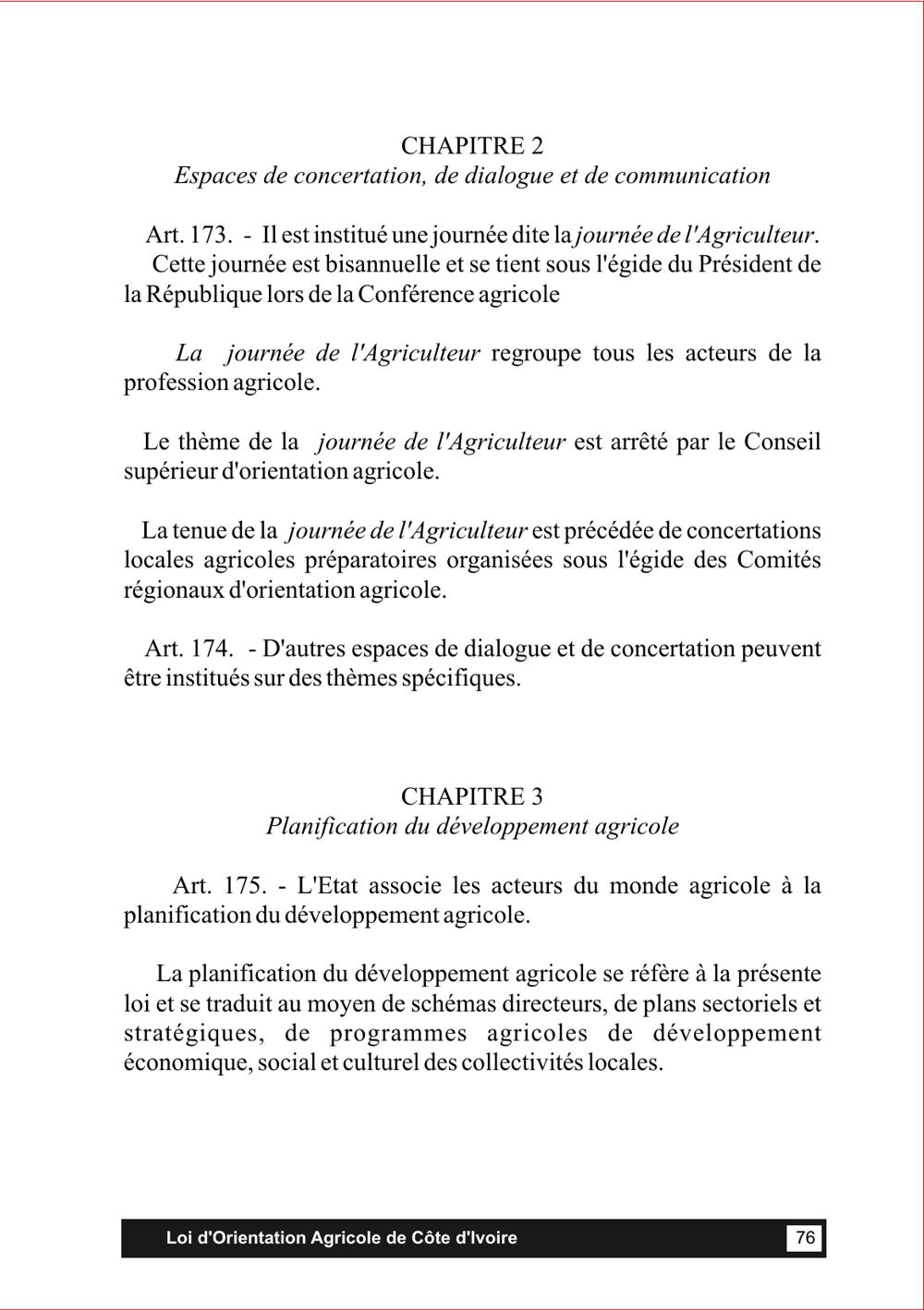 CHAPITRE 2
Espaces de concertation, de dialogue et de communication

Art. 173. - Il est institué une journée dite la journée de l'Agriculteur.
Cette journée est bisannuelle et se tient sous l'égide du Président de la République lors de la Conférence agricole

La journée de l'Agriculteur regroupe tous les acteurs de la profession agricole.

Le thème de la journée de l'Agriculteur est arrêté par le Conseil supérieur d'orientation agricole.

La tenue de la journée de l'Agriculteur est précédée de concertations locales agricoles préparatoires organisées sous l'égide des Comités régionaux d'orientation agricole.

Art. 174. - D'autres espaces de dialogue et de concertation peuvent être institués sur des thèmes spécifiques.

CHAPITRE 3
Planification du développement agricole

Art. 175. - L'Etat associe les acteurs du monde agricole à la planification du développement agricole.

La planification du développement agricole se réfère à la présente loi et se traduit au moyen de schémas directeurs, de plans sectoriels et stratégiques, de programmes agricoles de développement économique, social et culturel des collectivités locales.

Loi d'Orientation Agricole de Côte d'Ivoire
76